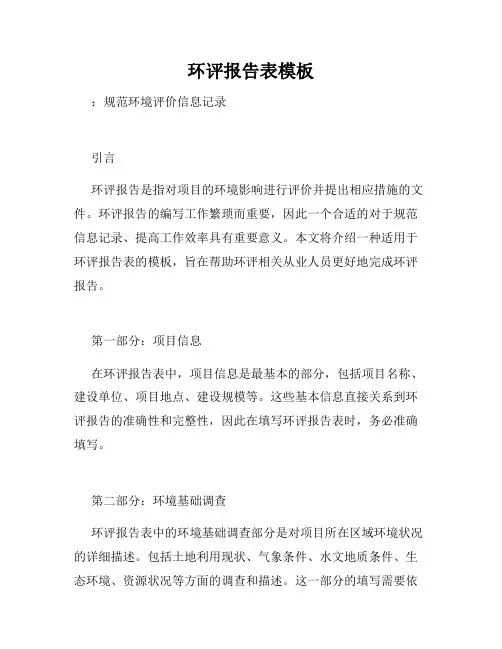 环评报告表模板

：规范环境评价信息记录

引言

环评报告是指对项目的环境影响进行评价并提出相应措施的文件。环评报告的编写工作繁琐而重要，因此一个合适的对于规范信息记录、提高工作效率具有重要意义。本文将介绍一种适用于环评报告表的模板，旨在帮助环评相关从业人员更好地完成环评报告。

第一部分：项目信息

在环评报告表中，项目信息是最基本的部分，包括项目名称、建设单位、项目地点、建设规模等。这些基本信息直接关系到环评报告的准确性和完整性，因此在填写环评报告表时，务必准确填写。

第二部分：环境基础调查

环评报告表中的环境基础调查部分是对项目所在区域环境状况的详细描述。包括土地利用现状、气象条件、水文地质条件、生态环境、资源状况等方面的调查和描述。这一部分的填写需要依